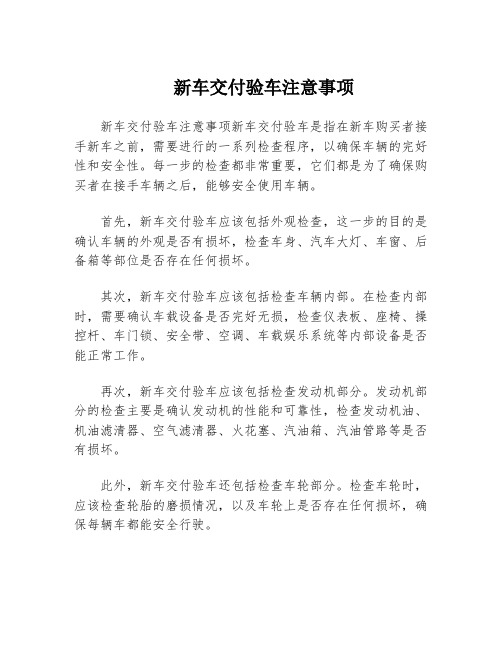 新车交付验车注意事项

新车交付验车注意事项新车交付验车是指在新车购买者接手新车之前，需要进行的一系列检查程序，以确保车辆的完好性和安全性。每一步的检查都非常重要，它们都是为了确保购买者在接手车辆之后，能够安全使用车辆。

首先，新车交付验车应该包括外观检查，这一步的目的是确认车辆的外观是否有损坏，检查车身、汽车大灯、车窗、后备箱等部位是否存在任何损坏。

其次，新车交付验车应该包括检查车辆内部。在检查内部时，需要确认车载设备是否完好无损，检查仪表板、座椅、操控杆、车门锁、安全带、空调、车载娱乐系统等内部设备是否能正常工作。

再次，新车交付验车应该包括检查发动机部分。发动机部分的检查主要是确认发动机的性能和可靠性，检查发动机油、机油滤清器、空气滤清器、火花塞、汽油箱、汽油管路等是否有损坏。

此外，新车交付验车还包括检查车轮部分。检查车轮时，应该检查轮胎的磨损情况，以及车轮上是否存在任何损坏，确保每辆车都能安全行驶。